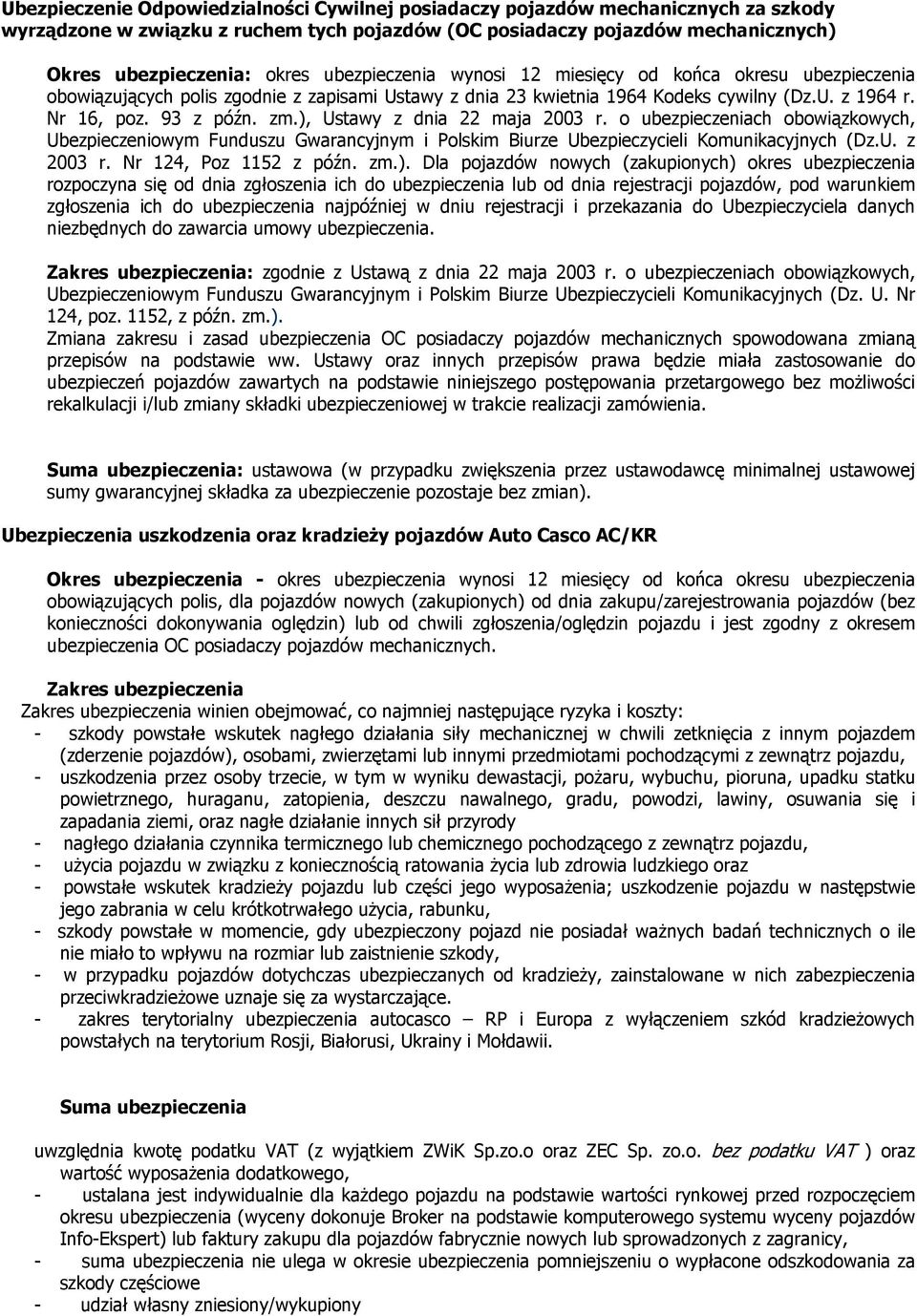 Ubezpieczenie Odpowiedzialności Cywilnej posiadaczy pojazdów mechanicznych za szkody wyrządzone w związku z ruchem tych pojazdów (OC posiadaczy pojazdów mechanicznych)

Okres ubezpieczenia: okres ubezpieczenia wynosi 12 miesięcy od końca okresu ubezpieczenia obowiązujących polis zgodnie z zapisami Ustawy z dnia 23 kwietnia 1964 Kodeks cywilny (Dz.U. z 1964 r. Nr 16, poz. 93 z późn. zm.), Ustawy z dnia 22 maja 2003 r. o ubezpieczeniach obowiązkowych, Ubezpieczeniowym Funduszu Gwarancyjnym i Polskim Biurze Ubezpieczycieli Komunikacyjnych (Dz.U. z 2003 r. Nr 124, Poz 1152 z późn. zm.). Dla pojazdów nowych (zakupionych) okres ubezpieczenia rozpoczyna się od dnia zgłoszenia ich do ubezpieczenia lub od dnia rejestracji pojazdów, pod warunkiem zgłoszenia ich do ubezpieczenia najpóźniej w dniu rejestracji i przekazania do Ubezpieczyciela danych niezbędnych do zawarcia umowy ubezpieczenia.

Zakres ubezpieczenia: zgodnie z Ustawą z dnia 22 maja 2003 r. o ubezpieczeniach obowiązkowych, Ubezpieczeniowym Funduszu Gwarancyjnym i Polskim Biurze Ubezpieczycieli Komunikacyjnych (Dz. U. Nr 124, poz. 1152, z późn. zm.).
Zmiana zakresu i zasad ubezpieczenia OC posiadaczy pojazdów mechanicznych spowodowana zmianą przepisów na podstawie ww. Ustawy oraz innych przepisów prawa będzie miała zastosowanie do ubezpieczeń pojazdów zawartych na podstawie niniejszego postępowania przetargowego bez możliwości rekalkulacji i/lub zmiany składki ubezpieczeniowej w trakcie realizacji zamówienia.

Suma ubezpieczenia: ustawowa (w przypadku zwiększenia przez ustawodawcę minimalnej ustawowej sumy gwarancyjnej składka za ubezpieczenie pozostaje bez zmian).

Ubezpieczenia uszkodzenia oraz kradzieży pojazdów Auto Casco AC/KR

Okres ubezpieczenia - okres ubezpieczenia wynosi 12 miesięcy od końca okresu ubezpieczenia obowiązujących polis, dla pojazdów nowych (zakupionych) od dnia zakupu/zarejestrowania pojazdów (bez konieczności dokonywania oględzin) lub od chwili zgłoszenia/oględzin pojazdu i jest zgodny z okresem ubezpieczenia OC posiadaczy pojazdów mechanicznych.

Zakres ubezpieczenia
Zakres ubezpieczenia winien obejmować, co najmniej następujące ryzyka i koszty:
- szkody powstałe wskutek nagłego działania siły mechanicznej w chwili zetknięcia z innym pojazdem (zderzenie pojazdów), osobami, zwierzętami lub innymi przedmiotami pochodzącymi z zewnątrz pojazdu,
- uszkodzenia przez osoby trzecie, w tym w wyniku dewastacji, pożaru, wybuchu, pioruna, upadku statku powietrznego, huraganu, zatopienia, deszczu nawalnego, gradu, powodzi, lawiny, osuwania się i zapadania ziemi, oraz nagłe działanie innych sił przyrody
- nagłego działania czynnika termicznego lub chemicznego pochodzącego z zewnątrz pojazdu,
- użycia pojazdu w związku z koniecznością ratowania życia lub zdrowia ludzkiego oraz
- powstałe wskutek kradzieży pojazdu lub części jego wyposażenia; uszkodzenie pojazdu w następstwie jego zabrania w celu krótkotrwałego użycia, rabunku,
- szkody powstałe w momencie, gdy ubezpieczony pojazd nie posiadał ważnych badań technicznych o ile nie miało to wpływu na rozmiar lub zaistnienie szkody,
- w przypadku pojazdów dotychczas ubezpieczanych od kradzieży, zainstalowane w nich zabezpieczenia przeciwkradzieżowe uznaje się za wystarczające.
- zakres terytorialny ubezpieczenia autocasco – RP i Europa z wyłączeniem szkód kradzieżowych powstałych na terytorium Rosji, Białorusi, Ukrainy i Mołdawii.

Suma ubezpieczenia

uwzględnia kwotę podatku VAT (z wyjątkiem ZWiK Sp.zo.o oraz ZEC Sp. zo.o. bez podatku VAT ) oraz wartość wyposażenia dodatkowego,
- ustalana jest indywidualnie dla każdego pojazdu na podstawie wartości rynkowej przed rozpoczęciem okresu ubezpieczenia (wyceny dokonuje Broker na podstawie komputerowego systemu wyceny pojazdów Info-Ekspert) lub faktury zakupu dla pojazdów fabrycznie nowych lub sprowadzonych z zagranicy,
- suma ubezpieczenia nie ulega w okresie ubezpieczenia pomniejszeniu o wypłacone odszkodowania za szkody częściowe
- udział własny zniesiony/wykupiony